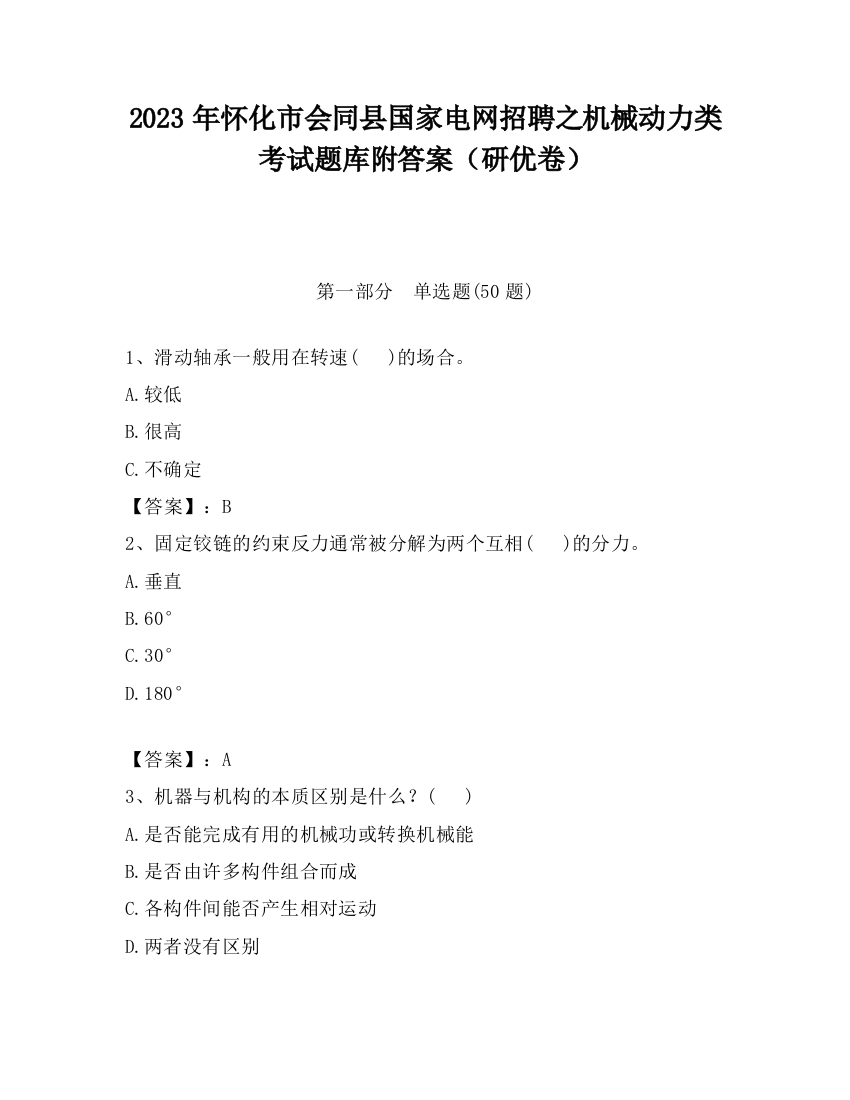 2023 年怀化市会同县国家电网招聘之机械动力类考试题库附答案（研优卷）

第一部分　单选题(50 题)

1、滑动轴承一般用在转速(　　)的场合。

A.较低

B.很高

C.不确定

【答案】：B

2、固定铰链的约束反力通常被分解为两个互相(　　)的分力。

A.垂直

B.60°

C.30°

D.180°

【答案】：A

3、机器与机构的本质区别是什么？(　　)

A.是否能完成有用的机械功或转换机械能

B.是否由许多构件组合而成

C.各构件间能否产生相对运动

D.两者没有区别